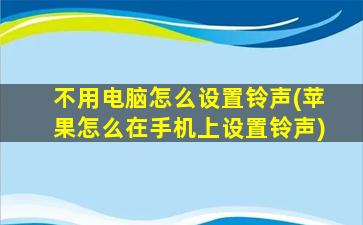 不用电脑怎么设置铃声(苹果怎么在手机上设置铃声)